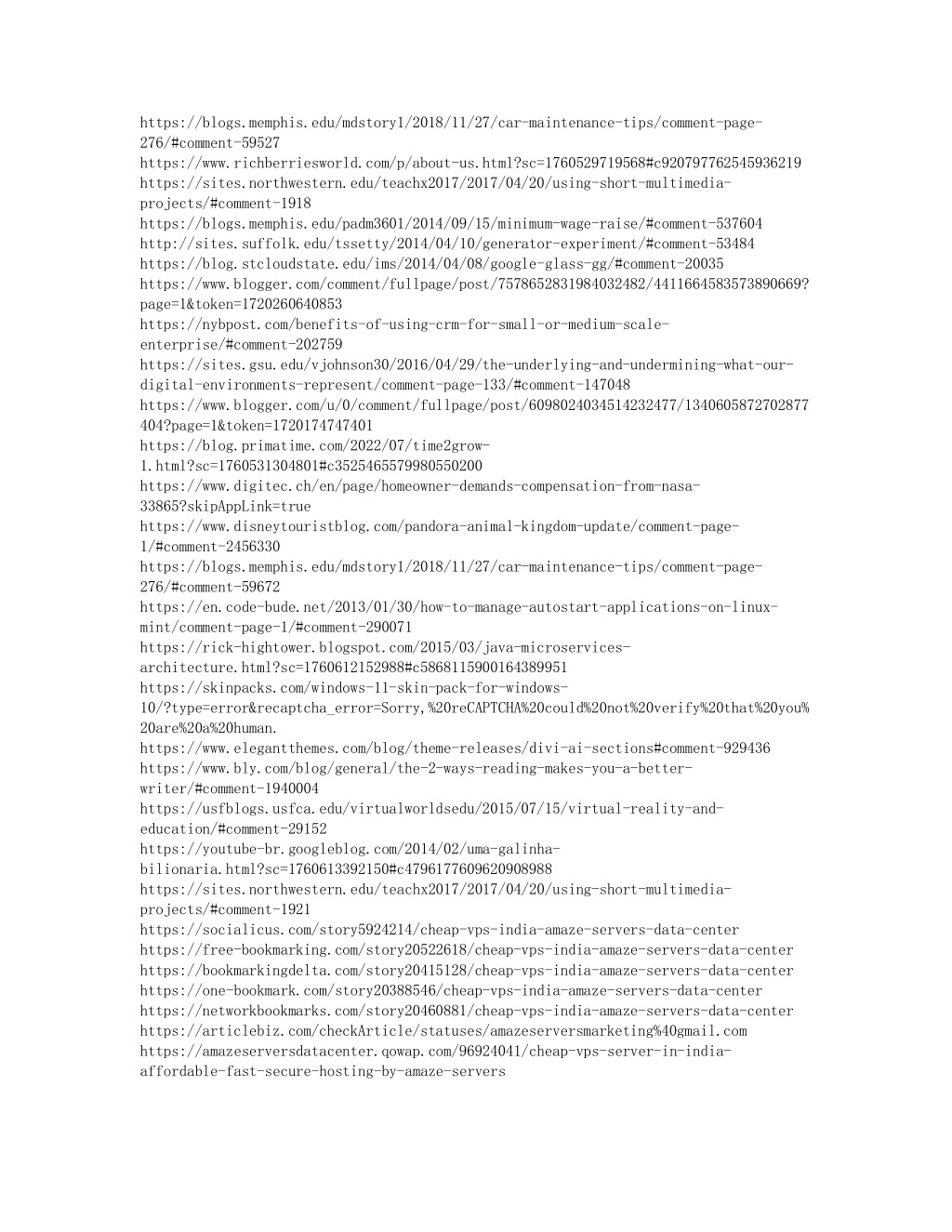 https://blogs.memphis.edu/mdstory1/2018/11/27/car-maintenance-tips/comment-page-276/#comment-59527
https://www.richberriesworld.com/p/about-us.html?sc=1760529719568#c920797762545936219
https://sites.northwestern.edu/teachx2017/2017/04/20/using-short-multimedia-projects/#comment-1918
https://blogs.memphis.edu/padm3601/2014/09/15/minimum-wage-raise/#comment-537604
http://sites.suffolk.edu/tssetty/2014/04/10/generator-experiment/#comment-53484
https://blog.stcloudstate.edu/ims/2014/04/08/google-glass-gg/#comment-20035
https://www.blogger.com/comment/fullpage/post/7578652831984032482/4411664583573890669?page=1&token=1720260640853
https://nybpost.com/benefits-of-using-crm-for-small-or-medium-scale-enterprise/#comment-202759
https://sites.gsu.edu/vjohnson30/2016/04/29/the-underlying-and-undermining-what-our-digital-environments-represent/comment-page-133/#comment-147048
https://www.blogger.com/u/0/comment/fullpage/post/6098024034514232477/1340605872702877404?page=1&token=1720174747401
https://blog.primatime.com/2022/07/time2grow-1.html?sc=1760531304801#c3525465579980550200
https://www.digitec.ch/en/page/homeowner-demands-compensation-from-nasa-33865?skipAppLink=true
https://www.disneytouristblog.com/pandora-animal-kingdom-update/comment-page-1/#comment-2456330
https://blogs.memphis.edu/mdstory1/2018/11/27/car-maintenance-tips/comment-page-276/#comment-59672
https://en.code-bude.net/2013/01/30/how-to-manage-autostart-applications-on-linux-mint/comment-page-1/#comment-290071
https://rick-hightower.blogspot.com/2015/03/java-microservices-architecture.html?sc=1760612152988#c5868115900164389951
https://skinpacks.com/windows-11-skin-pack-for-windows-10/?type=error&recaptcha_error=Sorry,%20reCAPTCHA%20could%20not%20verify%20that%20you%20are%20a%20human.
https://www.elegantthemes.com/blog/theme-releases/divi-ai-sections#comment-929436
https://www.bly.com/blog/general/the-2-ways-reading-makes-you-a-better-writer/#comment-1940004
https://usfblogs.usfca.edu/virtualworldsedu/2015/07/15/virtual-reality-and-education/#comment-29152
https://youtube-br.googleblog.com/2014/02/uma-galinha-bilionaria.html?sc=1760613392150#c4796177609620908988
https://sites.northwestern.edu/teachx2017/2017/04/20/using-short-multimedia-projects/#comment-1921
https://socialicus.com/story5924214/cheap-vps-india-amaze-servers-data-center
https://free-bookmarking.com/story20522618/cheap-vps-india-amaze-servers-data-center
https://bookmarkingdelta.com/story20415128/cheap-vps-india-amaze-servers-data-center
https://one-bookmark.com/story20388546/cheap-vps-india-amaze-servers-data-center
https://networkbookmarks.com/story20460881/cheap-vps-india-amaze-servers-data-center
https://articlebiz.com/checkArticle/statuses/amazeserversmarketing%40gmail.com
https://amazeserversdatacenter.qowap.com/96924041/cheap-vps-server-in-india-affordable-fast-secure-hosting-by-amaze-servers